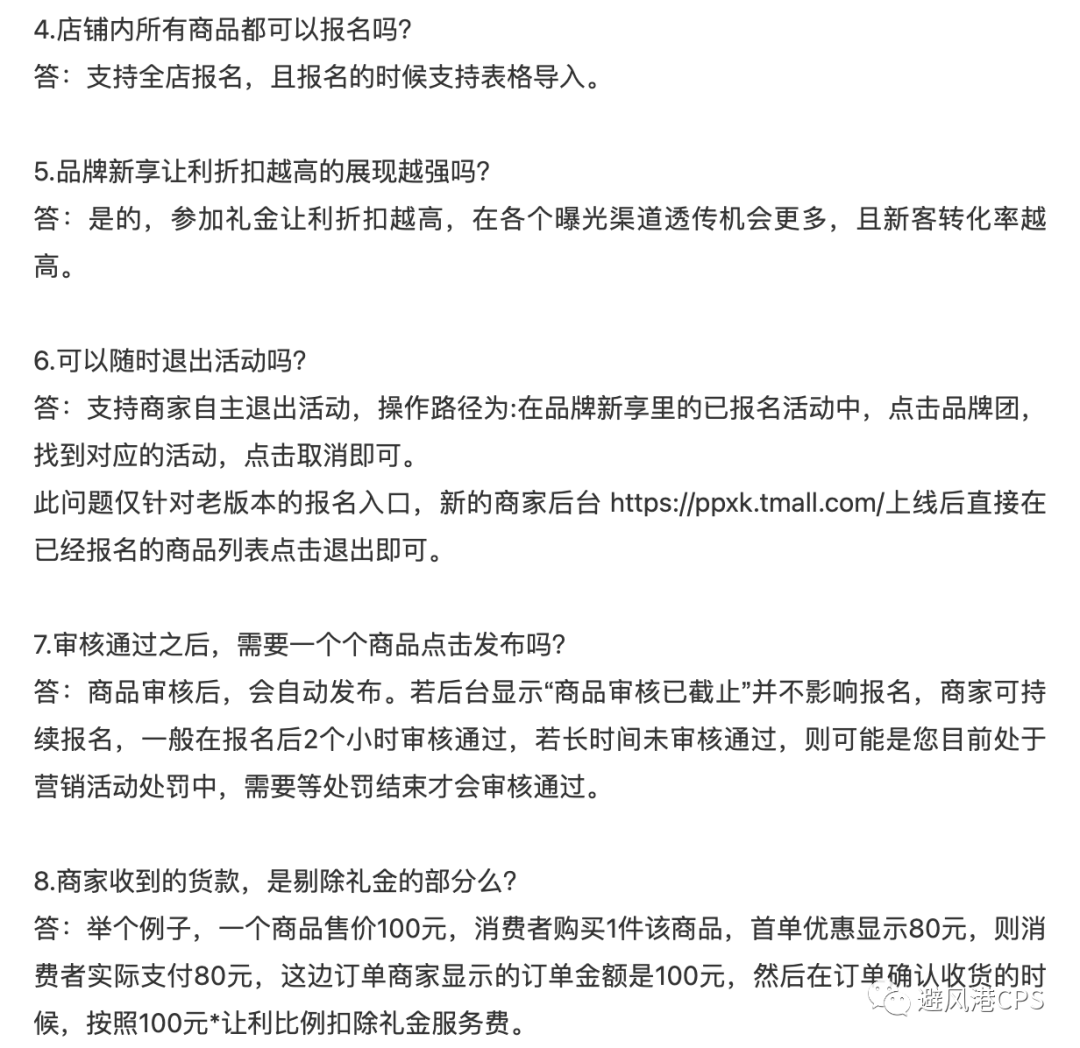 4.店铺内所有商品都可以报名吗?
答：支持全店报名，且报名的时候支持表格导入。

5.品牌新享让利折扣越高的展现越强吗?
答：是的，参加礼金让利折扣越高，在各个曝光渠道透传机会更多，且新客转化率越高。

6.可以随时退出活动吗?
答：支持商家自主退出活动，操作路径为:在品牌新享里的已报名活动中，点击品牌团，找到对应的活动，点击取消即可。
此问题仅针对老版本的报名入口，新的商家后台 https://ppxk.tmall.com/上线后直接在已经报名的商品列表点击退出即可。

7.审核通过之后，需要一个个商品点击发布吗?
答：商品审核后，会自动发布。若后台显示“商品审核已截止”并不影响报名，商家可持续报名，一般在报名后2个小时审核通过，若长时间未审核通过，则可能是您目前处于营销活动处罚中，需要等处罚结束才会审核通过。

8.商家收到的货款，是剔除礼金的部分么?
答：举个例子，一个商品售价100元，消费者购买1件该商品，首单优惠显示80元，则消费者实际支付80元，这边订单商家显示的订单金额是100元，然后在订单确认收货的时候，按照100元*让利比例扣除礼金服务费。

避风港CPS